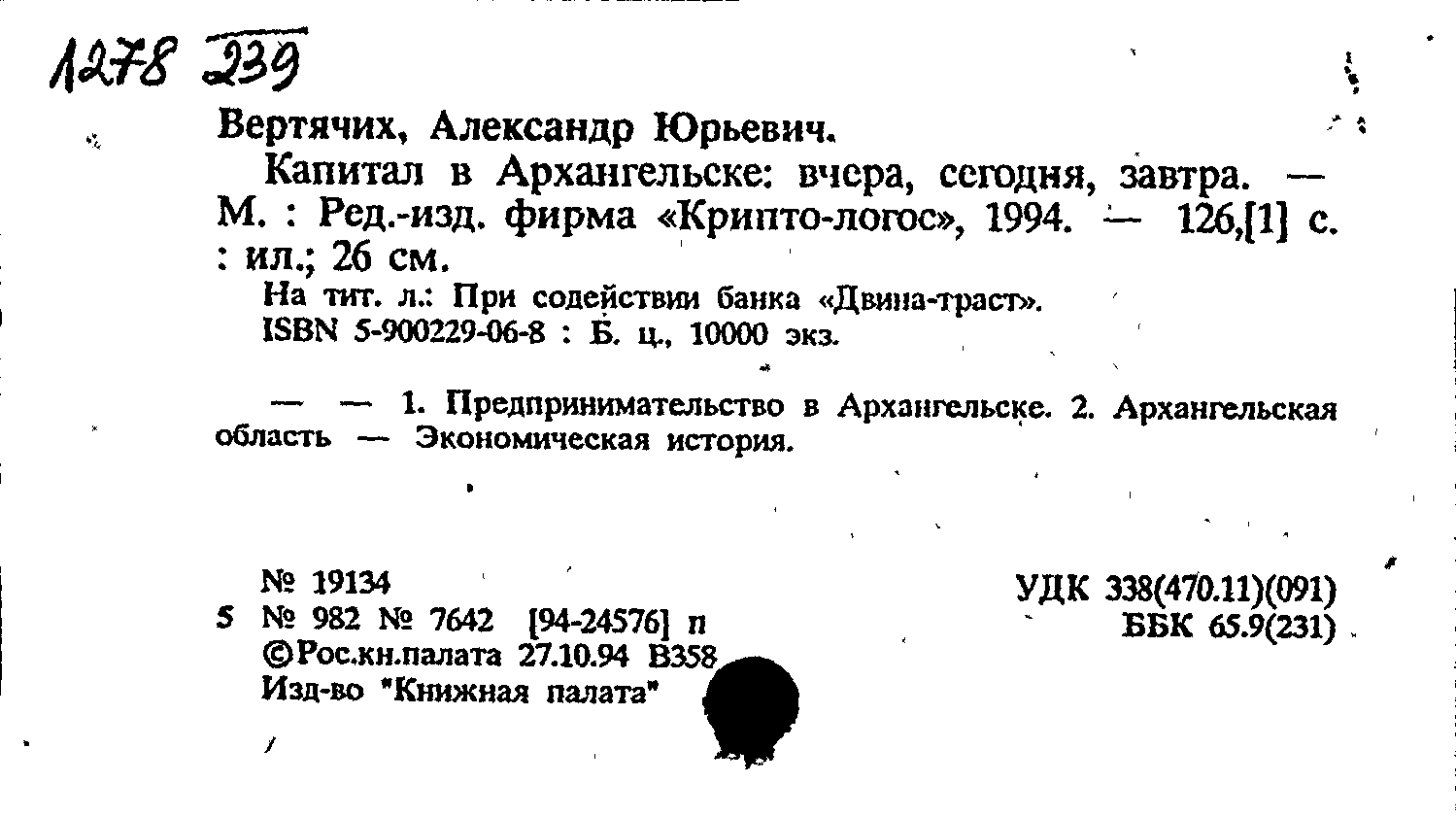 1278 239

Вертячих, Александр Юрьевич.

Капитал в Архангельске: вчера, сегодня, завтра. — М. : Ред.-изд. фирма «Крипто-логос», 1994. — 126,[1] с. : ил.; 26 см.

На тит. л.: При содействии банка «Двина-траст».

ISBN 5-900229-06-8 : Б. ц., 10000 экз.

— — 1. Предпринимательство в Архангельске. 2. Архангельская область — Экономическая история.

№ 19134
5 № 982 № 7642 [94-24576] п
©Рос.кн.палата 27.10.94 В358
Изд-во "Книжная палата"

УДК 338(470.11)(091)
ББК 65.9(231)